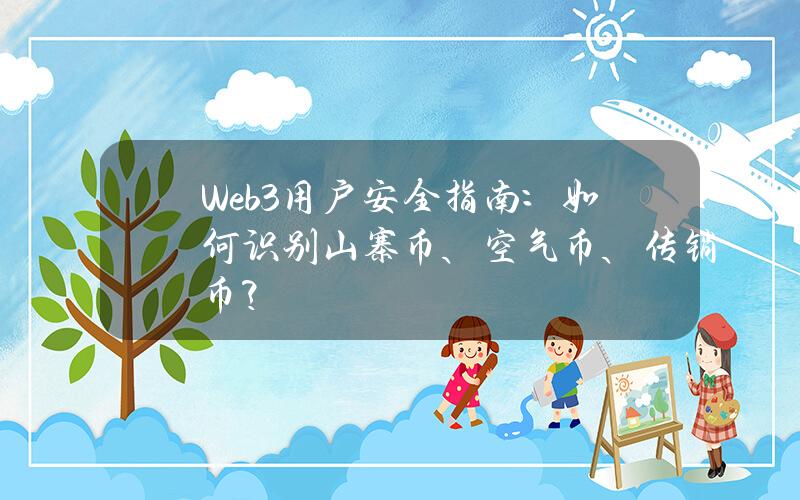 Web3用户安全指南：如何识别山寨币、空气币、传销币？